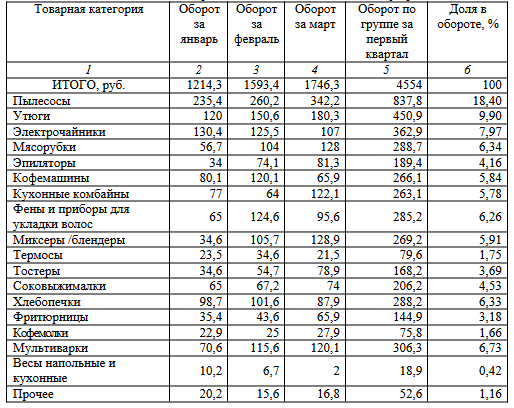 | Товарная категория | Оборот за январь | Оборот за февраль | Оборот за март | Оборот по группе за первый квартал | Доля в обороте, % |
|---|---|---|---|---|---|
| 1 | 2 | 3 | 4 | 5 | 6 |
| ИТОГО, руб. | 1214,3 | 1593,4 | 1746,3 | 4554 | 100 |
| Пылесосы | 235,4 | 260,2 | 342,2 | 837,8 | 18,40 |
| Утюги | 120 | 150,6 | 180,3 | 450,9 | 9,90 |
| Электрочайники | 130,4 | 125,5 | 107 | 362,9 | 7,97 |
| Мясорубки | 56,7 | 104 | 128 | 288,7 | 6,34 |
| Эпиляторы | 34 | 74,1 | 81,3 | 189,4 | 4,16 |
| Кофемашины | 80,1 | 120,1 | 65,9 | 266,1 | 5,84 |
| Кухонные комбайны | 77 | 64 | 122,1 | 263,1 | 5,78 |
| Фены и приборы для укладки волос | 65 | 124,6 | 95,6 | 285,2 | 6,26 |
| Миксеры /блендеры | 34,6 | 105,7 | 128,9 | 269,2 | 5,91 |
| Термосы | 23,5 | 34,6 | 21,5 | 79,6 | 1,75 |
| Тостеры | 34,6 | 54,7 | 78,9 | 168,2 | 3,69 |
| Соковыжималки | 65 | 67,2 | 74 | 206,2 | 4,53 |
| Хлебопечки | 98,7 | 101,6 | 87,9 | 288,2 | 6,33 |
| Фритюрницы | 35,4 | 43,6 | 65,9 | 144,9 | 3,18 |
| Кофемолки | 22,9 | 25 | 27,9 | 75,8 | 1,66 |
| Мультиварки | 70,6 | 115,6 | 120,1 | 306,3 | 6,73 |
| Весы напольные и кухонные | 10,2 | 6,7 | 2 | 18,9 | 0,42 |
| Прочее | 20,2 | 15,6 | 16,8 | 52,6 | 1,16 |